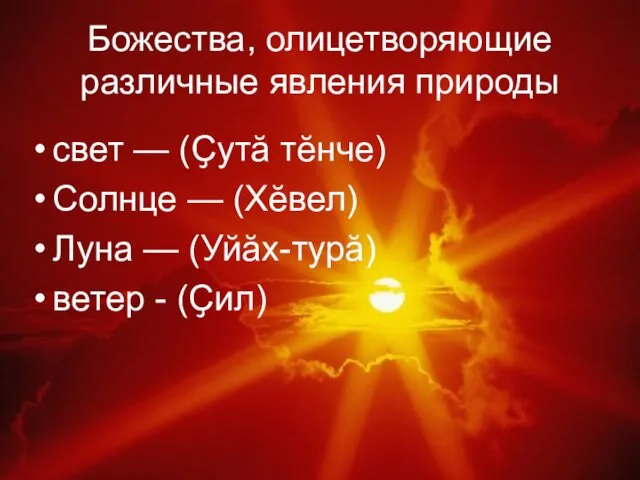 Божества, олицетворяющие различные явления природы

• свет — (Çутă тĕнче)
• Солнце — (Хĕвел)
• Луна — (Уйăх-турă)
• ветер - (Çил)